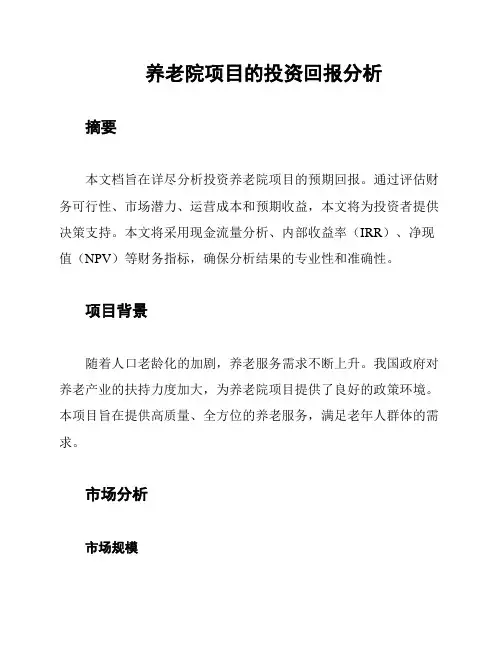 养老院项目的投资回报分析

摘要

本文档旨在详尽分析投资养老院项目的预期回报。通过评估财务可行性、市场潜力、运营成本和预期收益，本文将为投资者提供决策支持。本文将采用现金流量分析、内部收益率（IRR）、净现值（NPV）等财务指标，确保分析结果的专业性和准确性。

项目背景

随着人口老龄化的加剧，养老服务需求不断上升。我国政府对养老产业的扶持力度加大，为养老院项目提供了良好的政策环境。本项目旨在提供高质量、全方位的养老服务，满足老年人群体的需求。

市场分析

市场规模